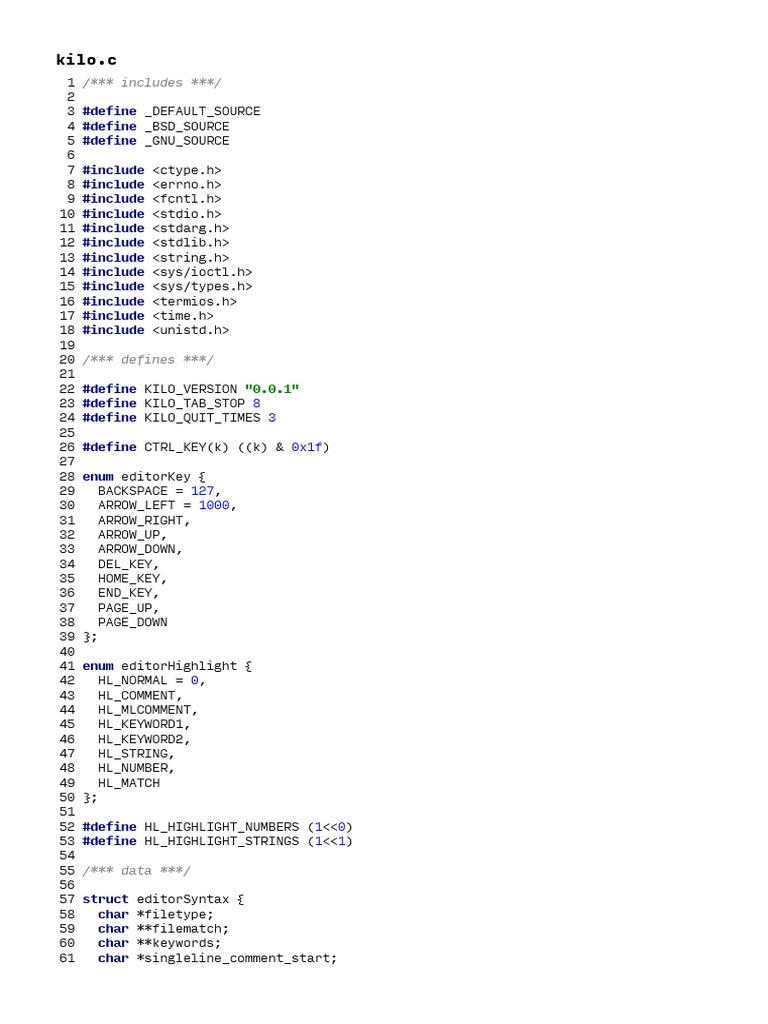 kilo.c

1 /*** includes ***/
2
3 #define _DEFAULT_SOURCE
4 #define _BSD_SOURCE
5 #define _GNU_SOURCE
6
7 #include <ctype.h>
8 #include <errno.h>
9 #include <fcntl.h>
10 #include <stdio.h>
11 #include <stdarg.h>
12 #include <stdlib.h>
13 #include <string.h>
14 #include <sys/ioctl.h>
15 #include <sys/types.h>
16 #include <termios.h>
17 #include <time.h>
18 #include <unistd.h>
19
20 /*** defines ***/
21
22 #define KILO_VERSION "0.0.1"
23 #define KILO_TAB_STOP 8
24 #define KILO_QUIT_TIMES 3
25
26 #define CTRL_KEY(k) ((k) & 0x1f)
27
28 enum editorKey {
29   BACKSPACE = 127,
30   ARROW_LEFT = 1000,
31   ARROW_RIGHT,
32   ARROW_UP,
33   ARROW_DOWN,
34   DEL_KEY,
35   HOME_KEY,
36   END_KEY,
37   PAGE_UP,
38   PAGE_DOWN
39 };
40
41 enum editorHighlight {
42   HL_NORMAL = 0,
43   HL_COMMENT,
44   HL_MLCOMMENT,
45   HL_KEYWORD1,
46   HL_KEYWORD2,
47   HL_STRING,
48   HL_NUMBER,
49   HL_MATCH
50 };
51
52 #define HL_HIGHLIGHT_NUMBERS (1<<0)
53 #define HL_HIGHLIGHT_STRINGS (1<<1)
54
55 /*** data ***/
56
57 struct editorSyntax {
58   char *filetype;
59   char **filematch;
60   char **keywords;
61   char *singleline_comment_start;